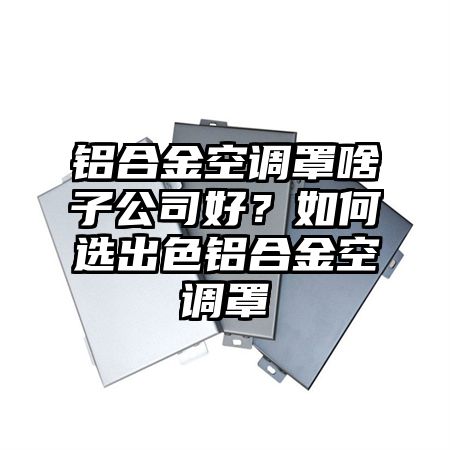 铝合金空调罩啥子公司好？如何选出色铝合金空调罩